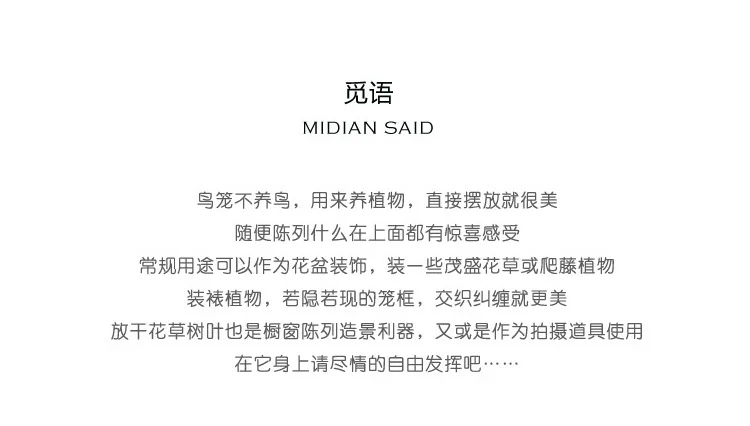 觅语
MIDIAN SAID

鸟笼不养鸟，用来养植物，直接摆放就很美
随便陈列什么在上面都有惊喜感受
常规用途可以作为花盆装饰，装一些茂盛花草或爬藤植物
装裱植物，若隐若现的笼框，交织纠缠就更美
放干花草树叶也是橱窗陈列造景利器，又或是作为拍摄道具使用
在它身上请尽情的自由发挥吧……